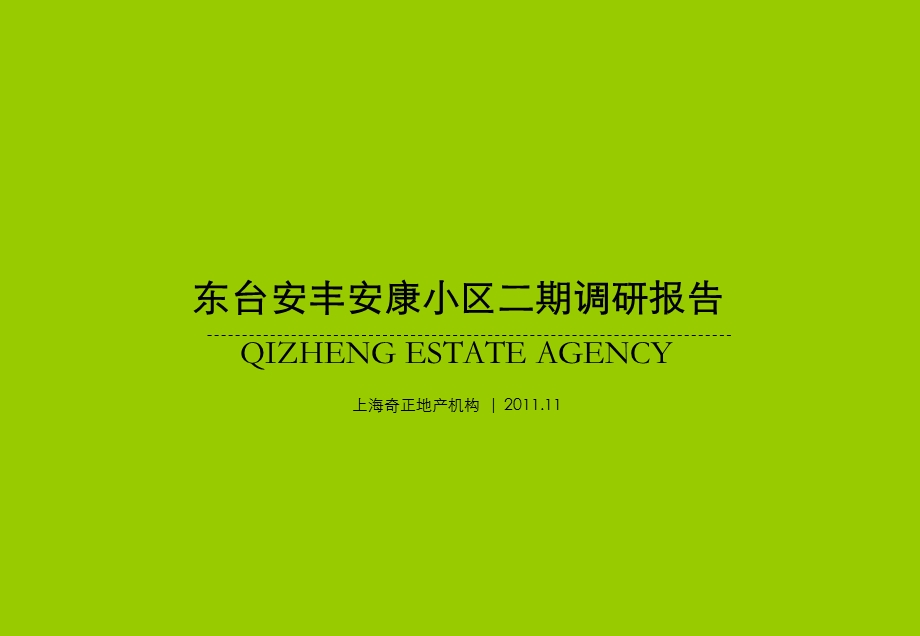 东台安丰安康小区二期调研报告

QIZHENG ESTATE AGENCY

上海奇正地产机构 | 2011.11